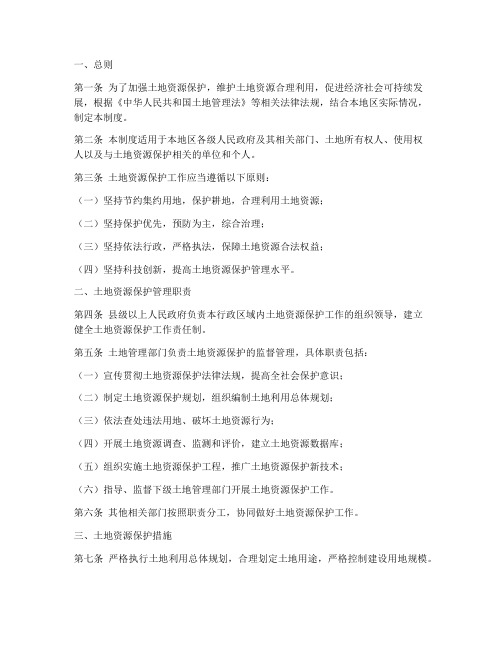 一、总则

第一条 为了加强土地资源保护，维护土地资源合理利用，促进经济社会可持续发展，根据《中华人民共和国土地管理法》等相关法律法规，结合本地区实际情况，制定本制度。

第二条 本制度适用于本地区各级人民政府及其相关部门、土地所有权人、使用权人以及与土地资源保护相关的单位和个人。

第三条 土地资源保护工作应当遵循以下原则：

（一）坚持节约集约用地，保护耕地，合理利用土地资源；

（二）坚持保护优先，预防为主，综合治理；

（三）坚持依法行政，严格执法，保障土地资源合法权益；

（四）坚持科技创新，提高土地资源保护管理水平。

二、土地资源保护管理职责

第四条 县级以上人民政府负责本行政区域内土地资源保护工作的组织领导，建立健全土地资源保护工作责任制。

第五条 土地管理部门负责土地资源保护的监督管理，具体职责包括：

（一）宣传贯彻土地资源保护法律法规，提高全社会保护意识；

（二）制定土地资源保护规划，组织编制土地利用总体规划；

（三）依法查处违法用地、破坏土地资源行为；

（四）开展土地资源调查、监测和评价，建立土地资源数据库；

（五）组织实施土地资源保护工程，推广土地资源保护新技术；

（六）指导、监督下级土地管理部门开展土地资源保护工作。

第六条 其他相关部门按照职责分工，协同做好土地资源保护工作。

三、土地资源保护措施

第七条 严格执行土地利用总体规划，合理划定土地用途，严格控制建设用地规模。